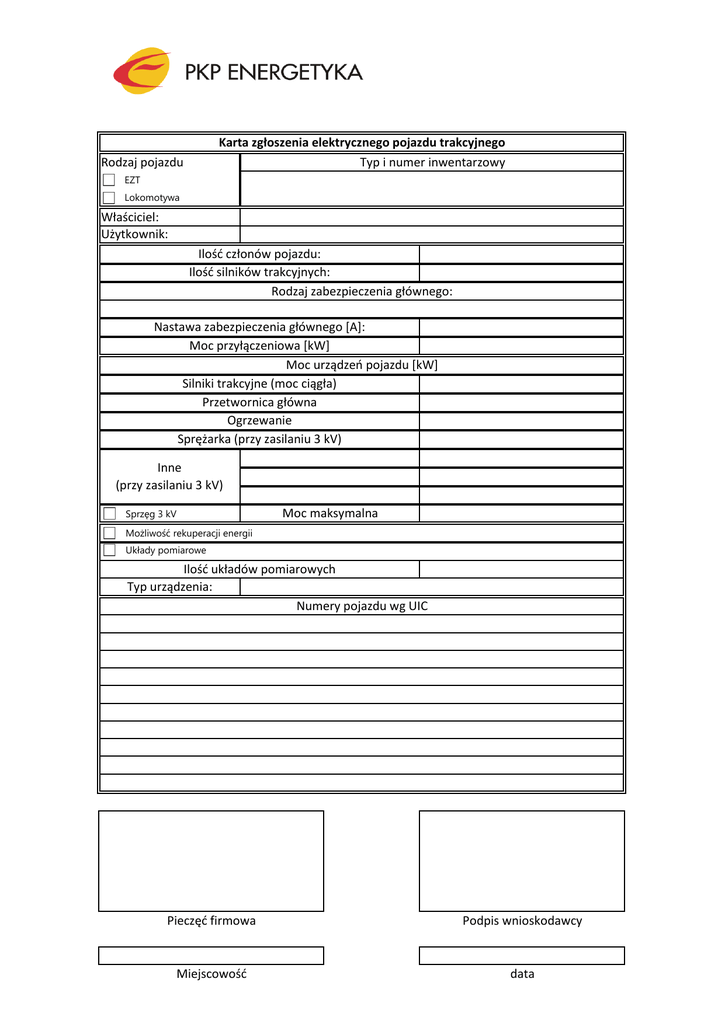 PKP ENERGETYKA

Karta zgłoszenia elektrycznego pojazdu trakcyjnego

Rodzaj pojazdu
EZT
Lokomotywa

Typ i numer inwentarzowy

Właściciel:
Użytkownik:

Ilość członów pojazdu:
Ilość silników trakcyjnych:
Rodzaj zabezpieczenia głównego:

Nastawa zabezpieczenia głównego [A]:
Moc przyłączeniowa [kW]
Moc urządzeń pojazdu [kW]
Silniki trakcyjne (moc ciągła)
Przetwornica główna
Ogrzewanie
Sprężarka (przy zasilaniu 3 kV)
Inne
(przy zasilaniu 3 kV)

Sprzęg 3 kV
Moc maksymalna

Możliwość rekuperacji energii
Układy pomiarowe
Ilość układów pomiarowych
Typ urządzenia:
Numery pojazdu wg UIC

Pieczęć firmowa

Podpis wnioskodawcy

Miejscowość

data